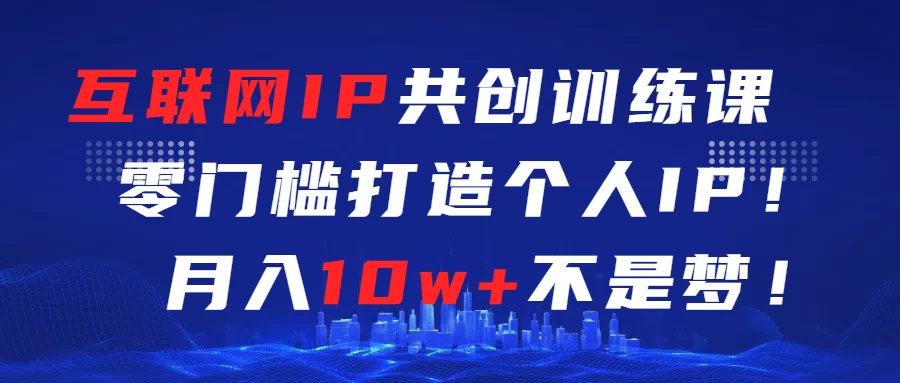 互联网IP共创训练课

零门槛打造个人IP！

月入10w+不是梦！